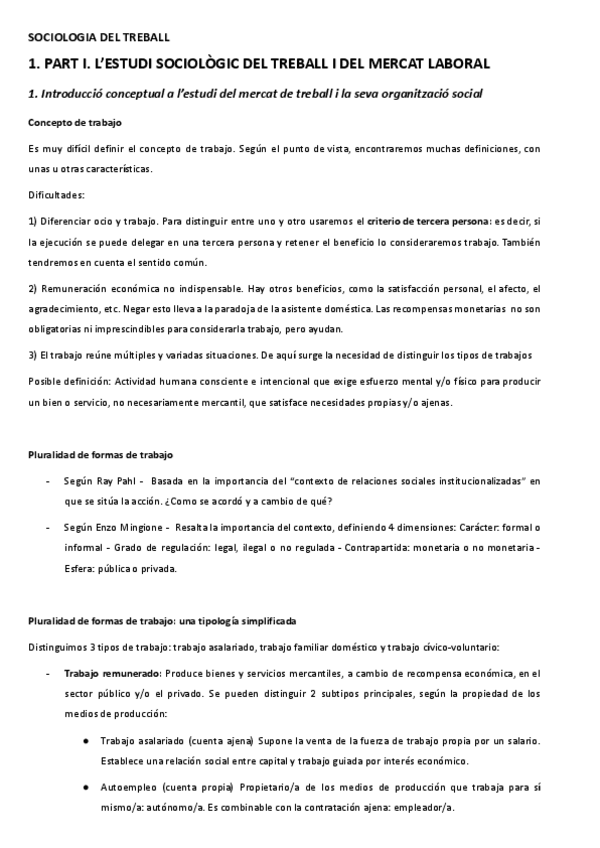 SOCIOLOGIA DEL TREBALL

1. PART I. L'ESTUDI SOCIOLÒGIC DEL TREBALL I DEL MERCAT LABORAL

1. Introducció conceptual a l'estudi del mercat de treball i la seva organització social

Concepto de trabajo

Es muy difícil definir el concepto de trabajo. Según el punto de vista, encontraremos muchas definiciones, con unas u otras características.

Dificultades:

1) Diferenciar ocio y trabajo. Para distinguir entre uno y otro usaremos el criterio de tercera persona: es decir, si la ejecución se puede delegar en una tercera persona y retener el beneficio lo consideraremos trabajo. También tendremos en cuenta el sentido común.

2) Remuneración económica no indispensable. Hay otros beneficios, como la satisfacción personal, el afecto, el agradecimiento, etc. Negar esto lleva a la paradoja de la asistente doméstica. Las recompensas monetarias no son obligatorias ni imprescindibles para considerarla trabajo, pero ayudan.

3) El trabajo reúne múltiples y variadas situaciones. De aquí surge la necesidad de distinguir los tipos de trabajos

Posible definición: Actividad humana consciente e intencional que exige esfuerzo mental y/o físico para producir un bien o servicio, no necesariamente mercantil, que satisface necesidades propias y/o ajenas.

Pluralidad de formas de trabajo

- Según Ray Pahl - Basada en la importancia del "contexto de relaciones sociales institucionalizadas" en que se sitúa la acción. ¿Como se acordó y a cambio de qué?

- Según Enzo Mingione - Resalta la importancia del contexto, definiendo 4 dimensiones: Carácter: formal o informal - Grado de regulación: legal, ilegal o no regulada - Contrapartida: monetaria o no monetaria - Esfera: pública o privada.

Pluralidad de formas de trabajo: una tipología simplificada

Distinguimos 3 tipos de trabajo: trabajo asalariado, trabajo familiar doméstico y trabajo cívico-voluntario:

- Trabajo remunerado: Produce bienes y servicios mercantiles, a cambio de recompensa económica, en el sector público y/o el privado. Se pueden distinguir 2 subtipos principales, según la propiedad de los medios de producción:

● Trabajo asalariado (cuenta ajena) Supone la venta de la fuerza de trabajo propia por un salario. Establece una relación social entre capital y trabajo guiada por interés económico.

● Autoempleo (cuenta propia) Propietario/a de los medios de producción que trabaja para sí mismo/a: autónomo/a. Es combinable con la contratación ajena: empleador/a.